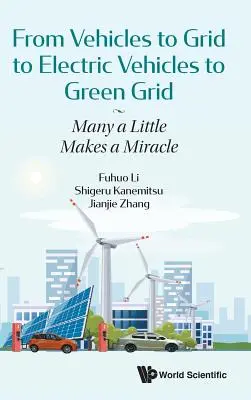 From Vehicles to Grid to Electric Vehicles to Green Grid

Many a Little Makes a Miracle

Fuhuo Li
Shigeru Kanemitsu
Jianjie Zhang

World Scientific